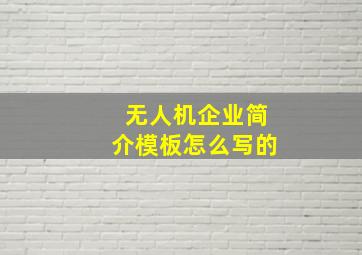 无人机企业简介模板怎么写的